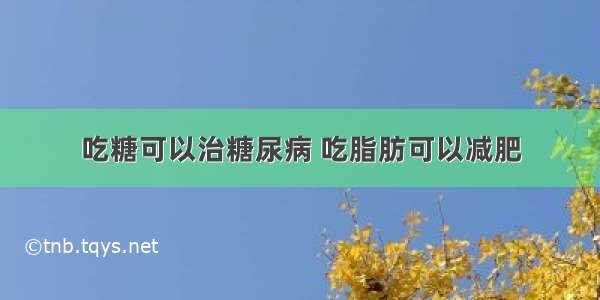 吃糖可以治糖尿病 吃脂肪可以减肥

©tnb.tqys.net